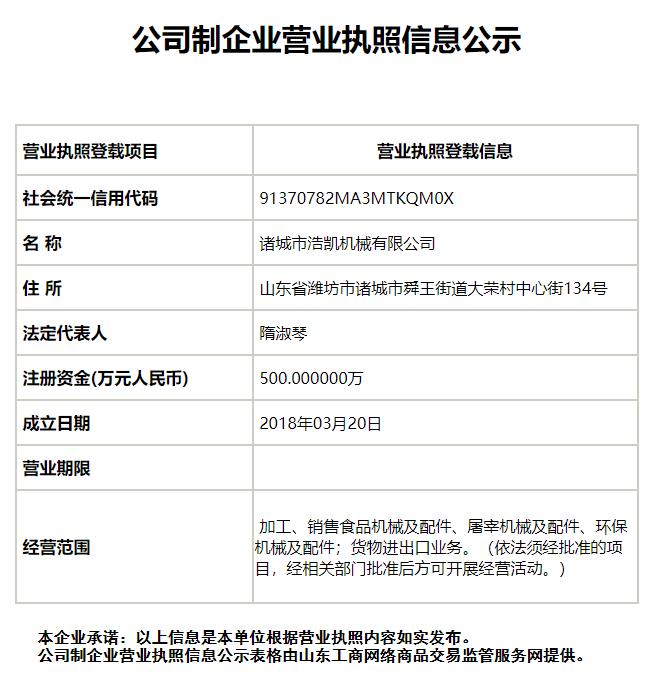 公司制企业营业执照信息公示

| 营业执照登载项目 | 营业执照登载信息 |
|---|---|
| 社会统一信用代码 | 91370782MA3MTKQM0X |
| 名 称 | 诸城市浩凯机械有限公司 |
| 住 所 | 山东省潍坊市诸城市舜王街道大荣村中心街134号 |
| 法定代表人 | 隋淑琴 |
| 注册资金(万元人民币) | 500.000000万 |
| 成立日期 | 2018年03月20日 |
| 营业期限 | |
| 经营范围 | 加工、销售食品机械及配件、屠宰机械及配件、环保机械及配件；货物进出口业务。（依法须经批准的项目，经相关部门批准后方可开展经营活动。） |

本企业承诺：以上信息是本单位根据营业执照内容如实发布。
公司制企业营业执照信息公示表格由山东工商网络商品交易监管服务网提供。